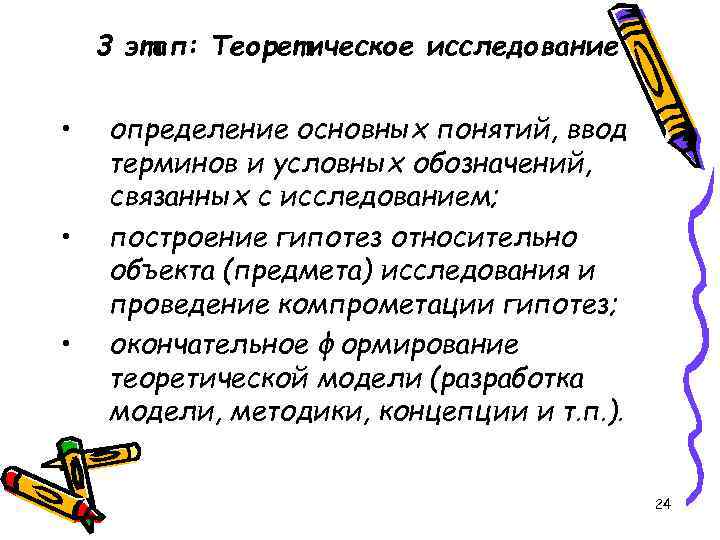 3 этап: Теоретическое исследование

• определение основных понятий, ввод терминов и условных обозначений, связанных с исследованием;
• построение гипотез относительно объекта (предмета) исследования и проведение компрометации гипотез;
• окончательное формирование теоретической модели (разработка модели, методики, концепции и т.п.).

24